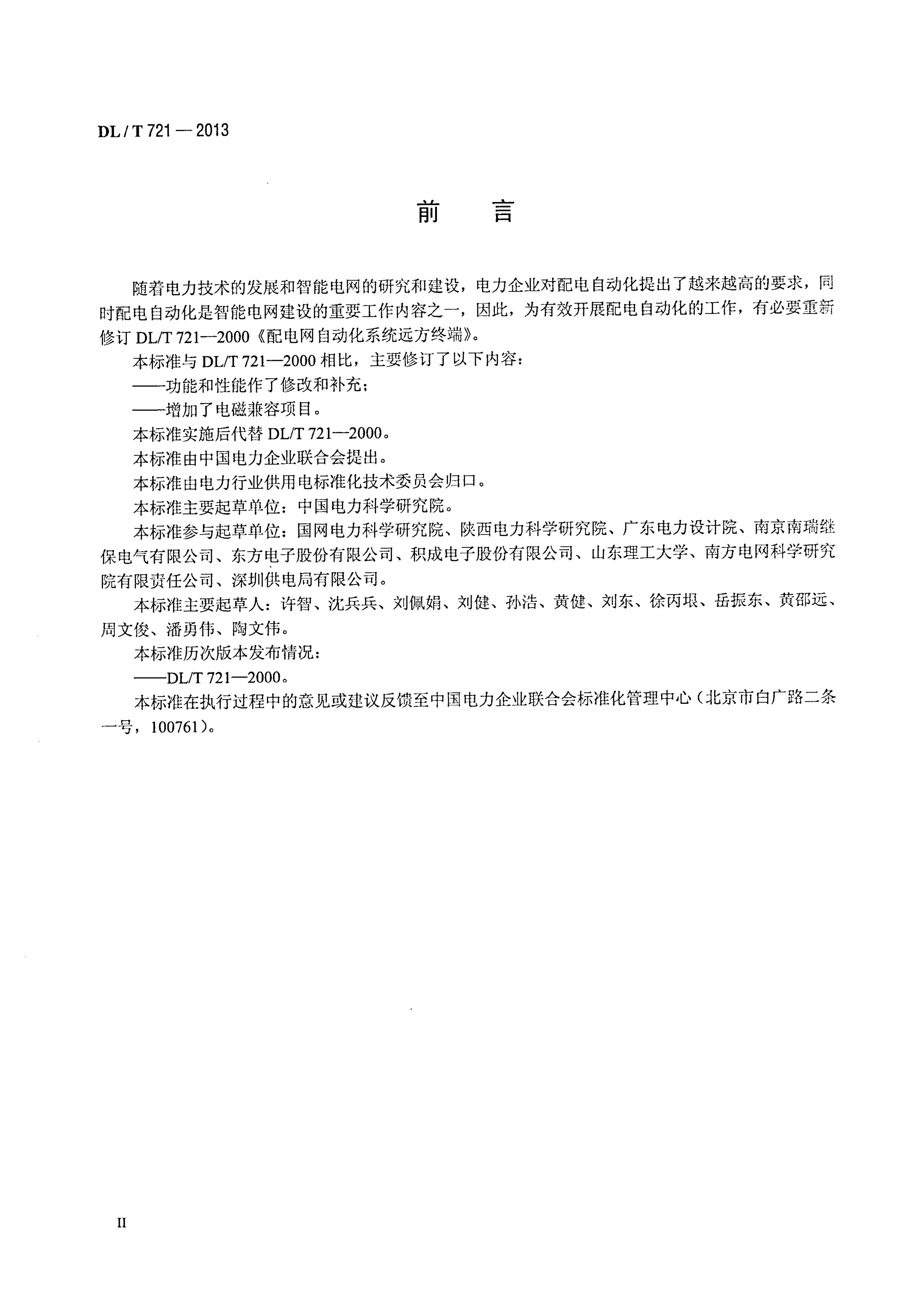 DL / T 721 — 2013

前　言

随着电力技术的发展和智能电网的研究和建设，电力企业对配电自动化提出了越来越高的要求，同时配电自动化是智能电网建设的重要工作内容之一，因此，为有效开展配电自动化的工作，有必要重新修订 DL/T 721—2000《配电网自动化系统远方终端》。

本标准与 DL/T 721—2000 相比，主要修订了以下内容：

——功能和性能作了修改和补充；

——增加了电磁兼容项目。

本标准实施后代替 DL/T 721—2000。

本标准由中国电力企业联合会提出。

本标准由电力行业供用电标准化技术委员会归口。

本标准主要起草单位：中国电力科学研究院。

本标准参与起草单位：国网电力科学研究院、陕西电力科学研究院、广东电力设计院、南京南瑞继保电气有限公司、东方电子股份有限公司、积成电子股份有限公司、山东理工大学、南方电网科学研究院有限责任公司、深圳供电局有限公司。

本标准主要起草人：许智、沈兵兵、刘佩娟、刘健、孙浩、黄健、刘东、徐丙垠、岳振东、黄邵远、周文俊、潘勇伟、陶文伟。

本标准历次版本发布情况：

——DL/T 721—2000。

本标准在执行过程中的意见或建议反馈至中国电力企业联合会标准化管理中心（北京市白广路二条一号，100761）。

II